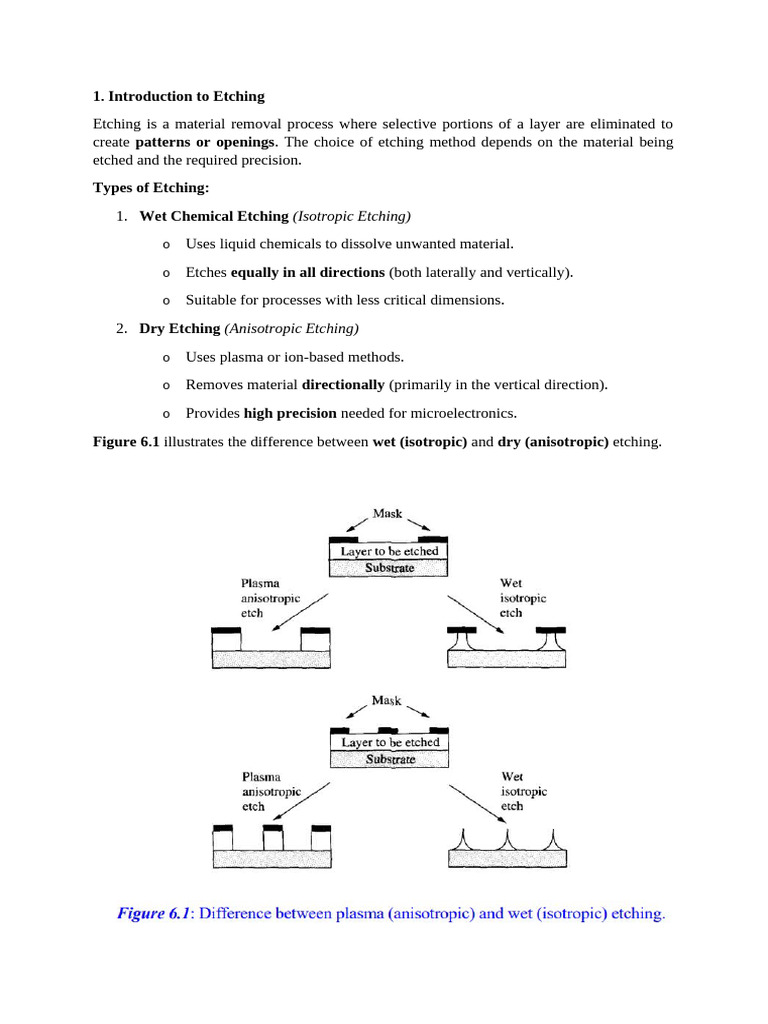 1. Introduction to Etching

Etching is a material removal process where selective portions of a layer are eliminated to create patterns or openings. The choice of etching method depends on the material being etched and the required precision.

Types of Etching:

1. Wet Chemical Etching (Isotropic Etching)

o Uses liquid chemicals to dissolve unwanted material.

o Etches equally in all directions (both laterally and vertically).

o Suitable for processes with less critical dimensions.

2. Dry Etching (Anisotropic Etching)

o Uses plasma or ion-based methods.

o Removes material directionally (primarily in the vertical direction).

o Provides high precision needed for microelectronics.

Figure 6.1 illustrates the difference between wet (isotropic) and dry (anisotropic) etching.

Mask
Layer to be etched
Substrate
Plasma anisotropic etch
Wet isotropic etch

Mask
Layer to be etched
Substrate
Plasma anisotropic etch
Wet isotropic etch

Figure 6.1: Difference between plasma (anisotropic) and wet (isotropic) etching.